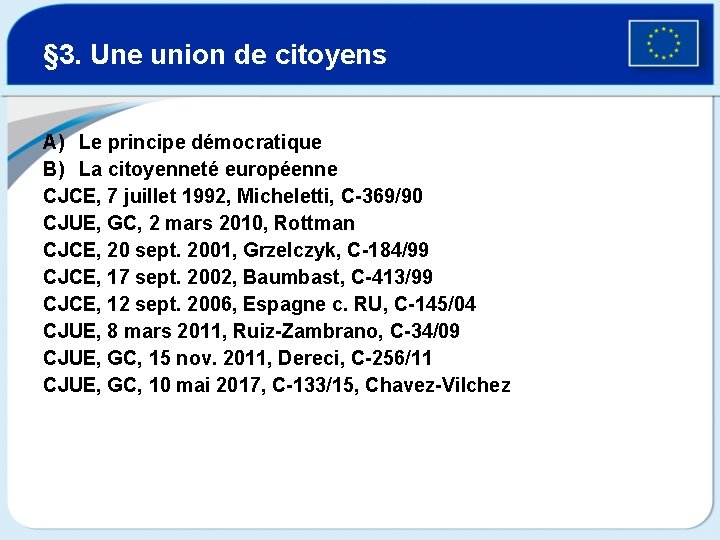 §3. Une union de citoyens

A) Le principe démocratique
B) La citoyenneté européenne
CJCE, 7 juillet 1992, Micheletti, C-369/90
CJUE, GC, 2 mars 2010, Rottman
CJCE, 20 sept. 2001, Grzelczyk, C-184/99
CJCE, 17 sept. 2002, Baumbast, C-413/99
CJCE, 12 sept. 2006, Espagne c. RU, C-145/04
CJUE, 8 mars 2011, Ruiz-Zambrano, C-34/09
CJUE, GC, 15 nov. 2011, Dereci, C-256/11
CJUE, GC, 10 mai 2017, C-133/15, Chavez-Vilchez